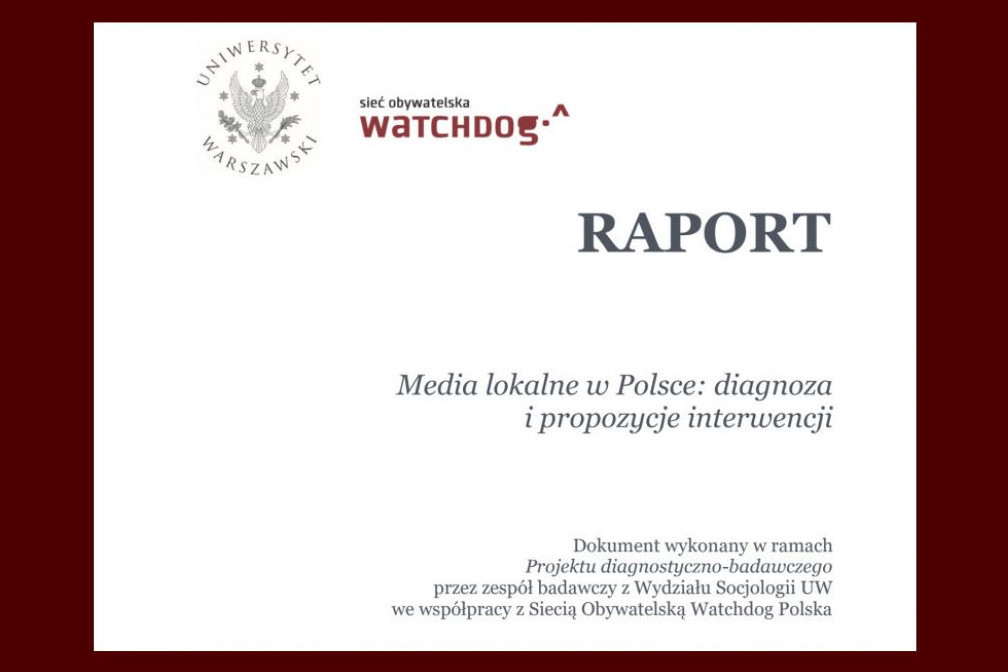 UNIWERSYTET WARSZAWSKI

sieć obywatelska
watchdog

RAPORT

Media lokalne w Polsce: diagnoza i propozycje interwencji

Dokument wykonany w ramach
Projektu diagnostyczno-badawczego
przez zespół badawczy z Wydziału Socjologii UW
we współpracy z Siecią Obywatelską Watchdog Polska